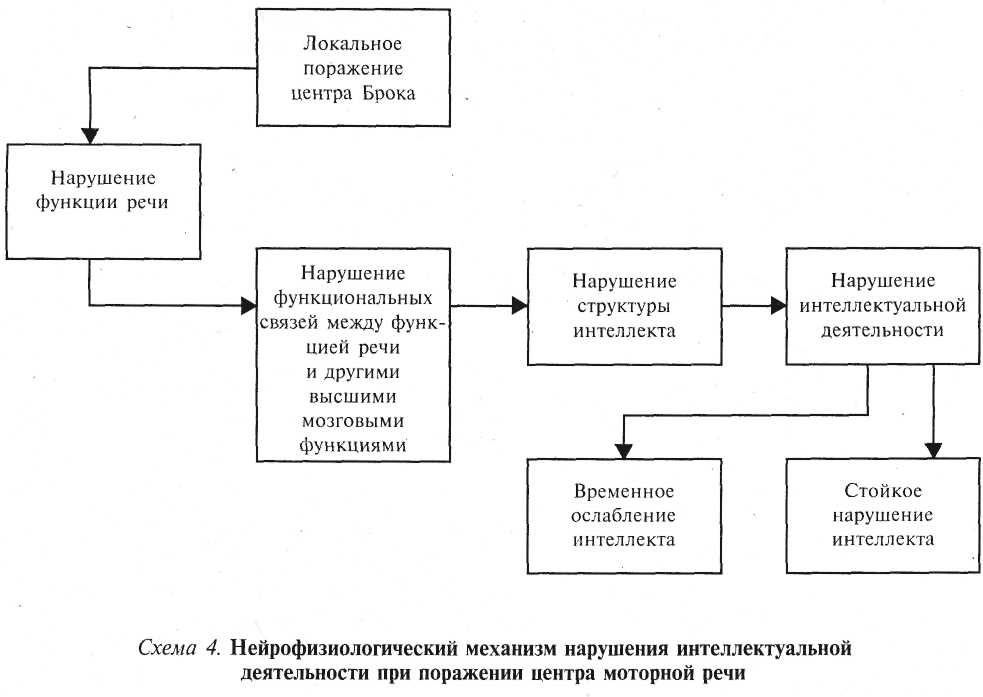 Локальное поражение центра Брока

Нарушение функции речи

Нарушение функциональных связей между функцией речи и другими высшими мозговыми функциями

Нарушение структуры интеллекта

Нарушение интеллектуальной деятельности

Временное ослабление интеллекта

Стойкое нарушение интеллекта

Схема 4. Нейрофизиологический механизм нарушения интеллектуальной деятельности при поражении центра моторной речи